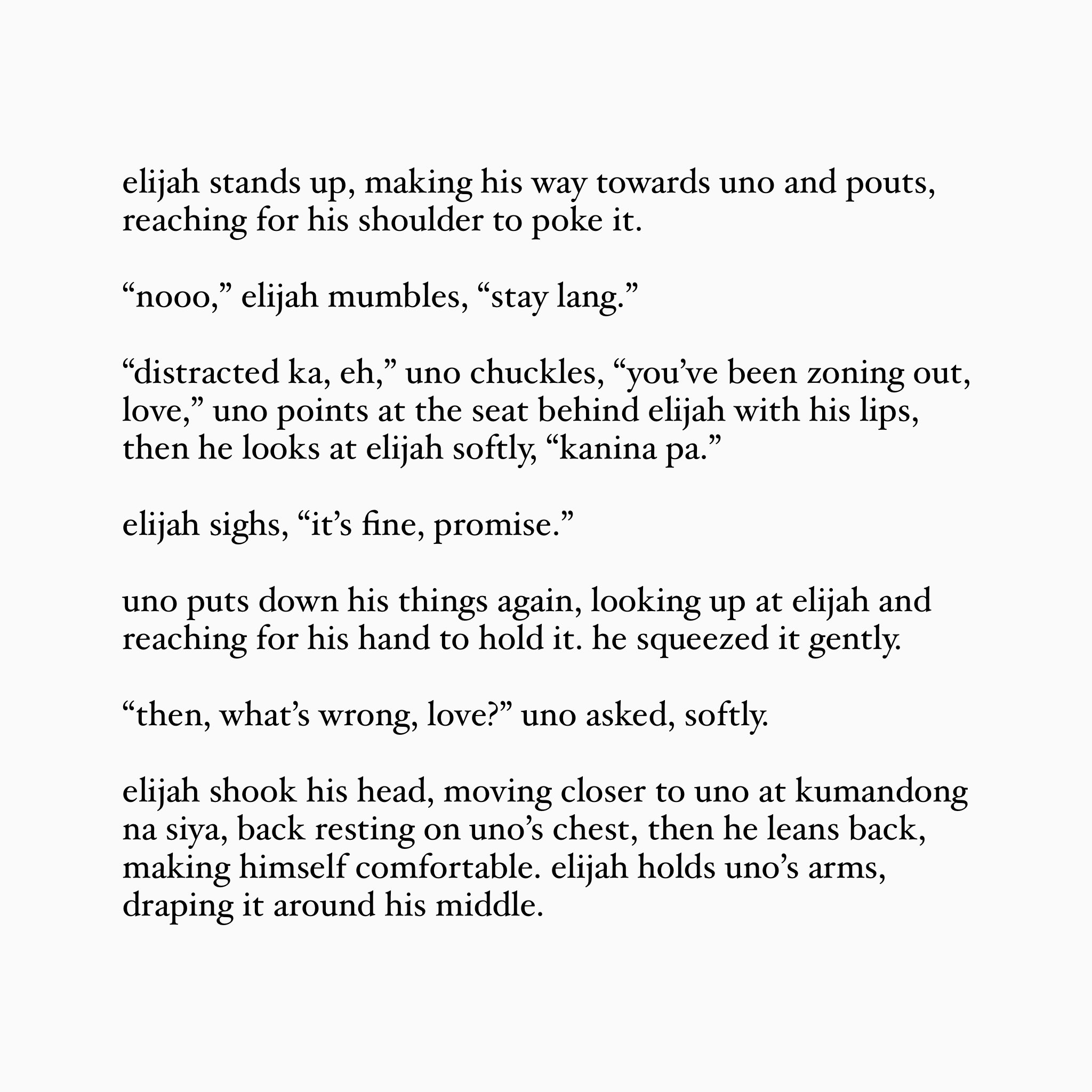 elijah stands up, making his way towards uno and pouts, reaching for his shoulder to poke it.

“nooo,” elijah mumbles, “stay lang.”

“distracted ka, eh,” uno chuckles, “you’ve been zoning out, love,” uno points at the seat behind elijah with his lips, then he looks at elijah softly, “kanina pa.”

elijah sighs, “it’s fine, promise.”

uno puts down his things again, looking up at elijah and reaching for his hand to hold it. he squeezed it gently.

“then, what’s wrong, love?” uno asked, softly.

elijah shook his head, moving closer to uno at kumandong na siya, back resting on uno’s chest, then he leans back, making himself comfortable. elijah holds uno’s arms, draping it around his middle.